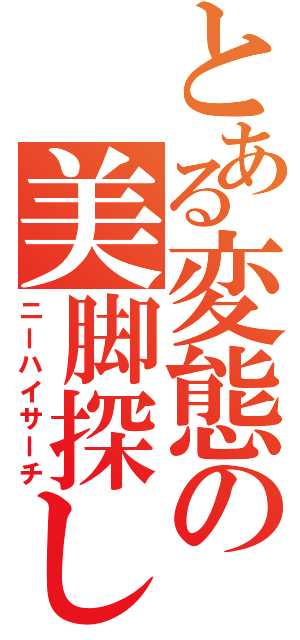 とある変態の美脚探し
ニーハイサーチ